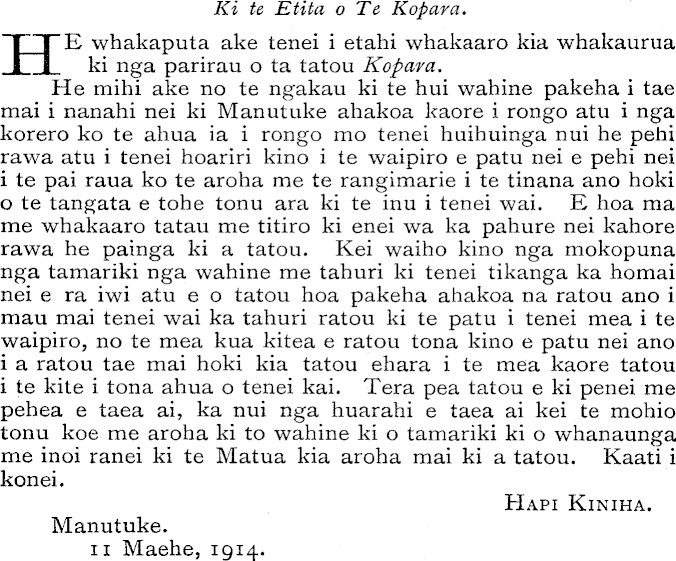 Ki te Etita o Te Kopara.

HE whakaputa ake tenei i etahi whakaaro kia whakaurua ki nga parirau o ta tatou Kopara.

He mihi ake no te ngakau ki te hui wahine pakeha i tae mai i nanahi nei ki Manutuke ahakoa kaore i rongo atu i nga korero ko te ahua ia i rongo mo tenei huihuinga nui he pehi rawa atu i tenei hoariri kino i te waipiro e patu nei e pehi nei i te pai raua ko te aroha me te rangimarie i te tinana ano hoki o te tangata e tohe tonu ara ki te inu i tenei wai. E hoa ma me whakaaro tatau me titiro ki enei wa ka pahure nei kahore rawa he painga ki a tatou. Kei waiho kino nga mokopuna nga tamariki nga wahine me tahuri ki tenei tikanga ka homai nei e ra iwi atu e o tatou hoa pakeha ahakoa na ratou ano i mau mai tenei wai ka tahuri ratou ki te patu i tenei mea i te waipiro, no te mea kua kitea e ratou tona kino e patu nei ano i a ratou tae mai hoki kia tatou ehara i te mea kaore tatou i te kite i tona ahua o tenei kai. Tera pea tatou e ki penei me pehea e taea ai, ka nui nga huarahi e taea ai kei te mohio tonu koe me aroha ki to wahine ki o tamariki ki o whanaunga me inoi ranei ki te Matua kia aroha mai ki a tatou. Kaati i konei.

HAPI KINIHA.

Manutuke.
11 Maehe, 1914.